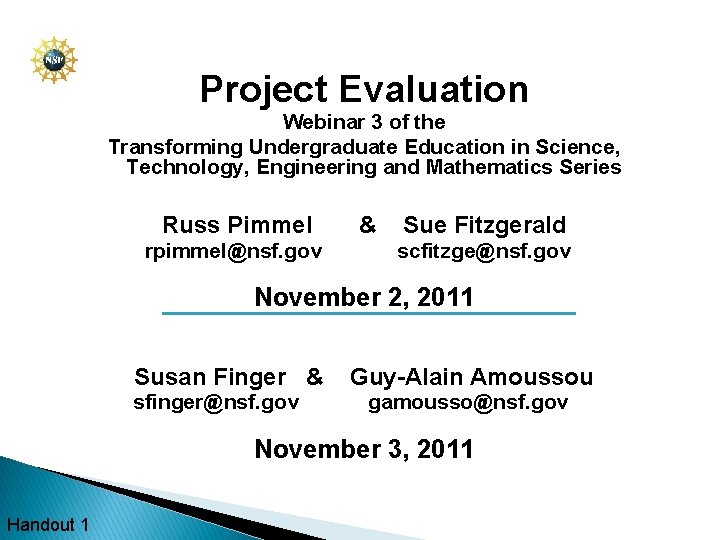 NSF

Project Evaluation
Webinar 3 of the
Transforming Undergraduate Education in Science, Technology, Engineering and Mathematics Series

Russ Pimmel & Sue Fitzgerald
rpimmel@nsf.gov scfitzge@nsf.gov

November 2, 2011

Susan Finger & Guy-Alain Amoussou
sfinger@nsf.gov gamousso@nsf.gov

November 3, 2011

Handout 1